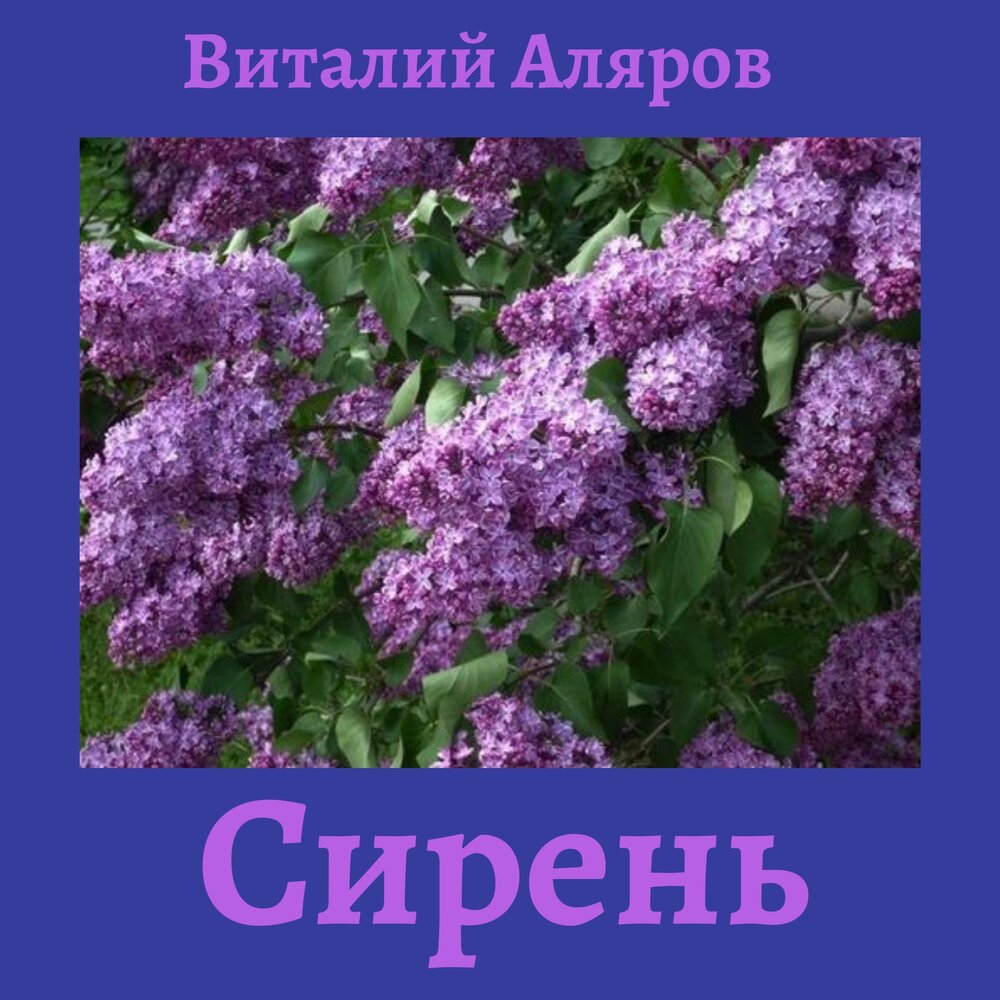 Виталий Аляров

Сирень